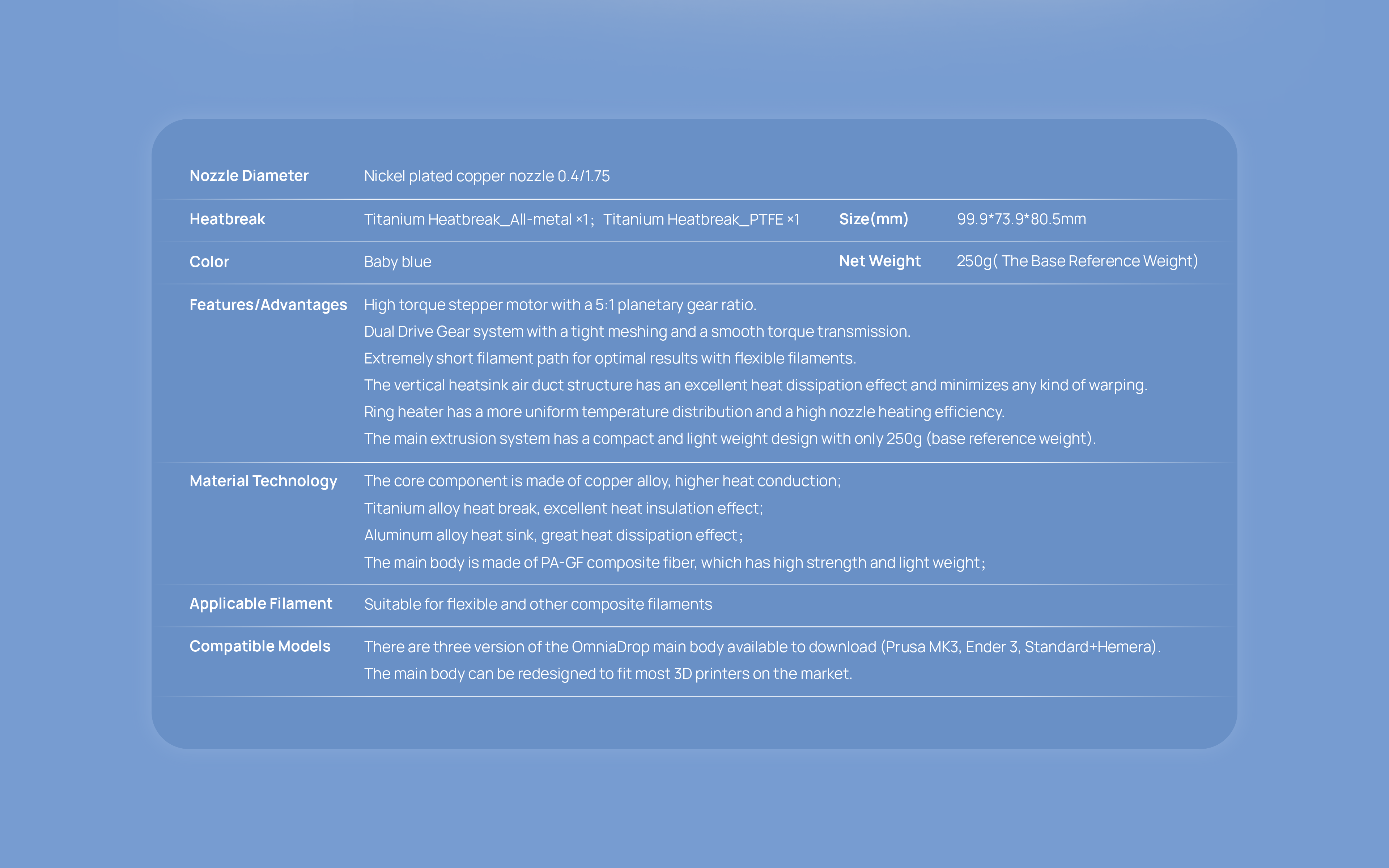 | Nozzle Diameter | Nickel plated copper nozzle 0.4/1.75 | | |
|---|---|---|---|
| Heatbreak | Titanium Heatbreak_All-metal ×1； Titanium Heatbreak_PTFE ×1 | Size(mm) | 99.9*73.9*80.5mm |
| Color | Baby blue | Net Weight | 250g( The Base Reference Weight) |
| Features/Advantages | High torque stepper motor with a 5:1 planetary gear ratio. Dual Drive Gear system with a tight meshing and a smooth torque transmission. Extremely short filament path for optimal results with flexible filaments. The vertical heatsink air duct structure has an excellent heat dissipation effect and minimizes any kind of warping. Ring heater has a more uniform temperature distribution and a high nozzle heating efficiency. The main extrusion system has a compact and light weight design with only 250g (base reference weight). | | |
| Material Technology | The core component is made of copper alloy, higher heat conduction; Titanium alloy heat break, excellent heat insulation effect; Aluminum alloy heat sink, great heat dissipation effect； The main body is made of PA-GF composite fiber, which has high strength and light weight； | | |
| Applicable Filament | Suitable for flexible and other composite filaments | | |
| Compatible Models | There are three version of the OmniaDrop main body available to download (Prusa MK3, Ender 3, Standard+Hemera). The main body can be redesigned to fit most 3D printers on the market. | | |